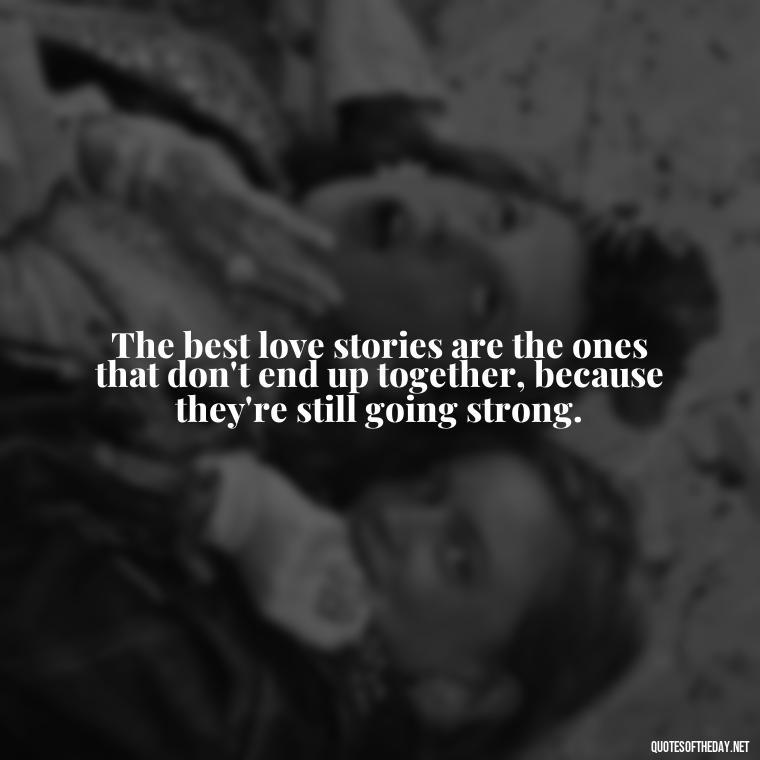 The best love stories are the ones that don't end up together, because they're still going strong.

QUOTESOFTHEDAY.NET